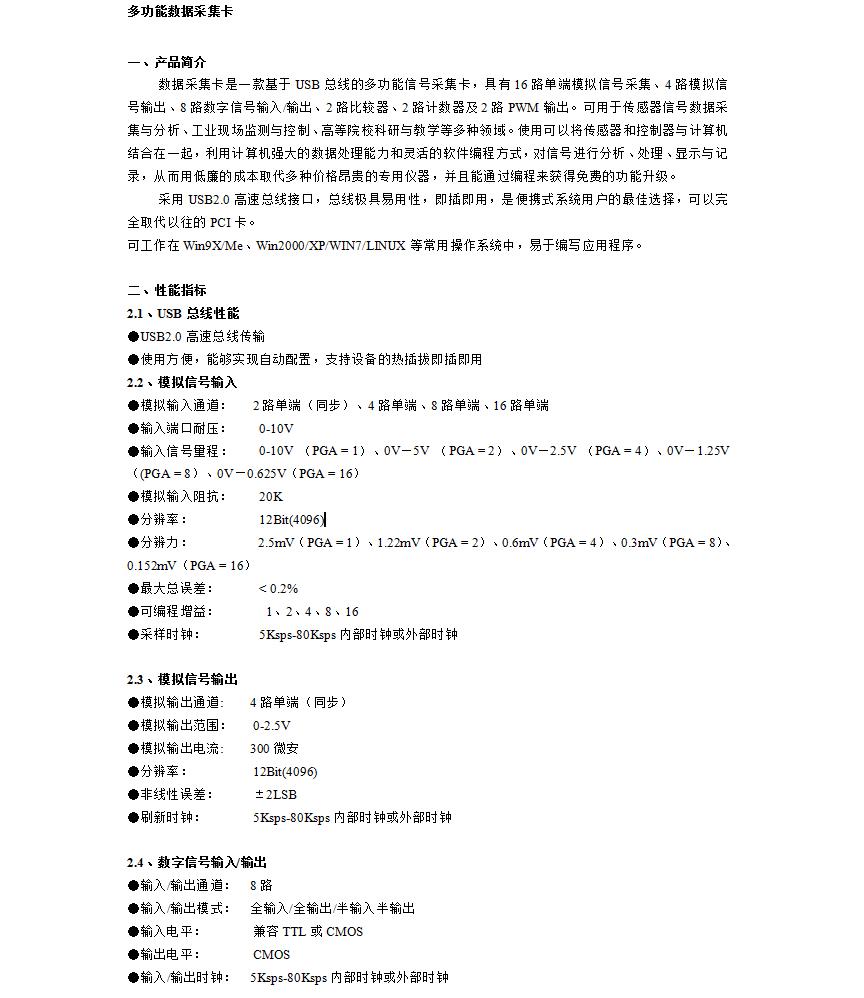 多功能数据采集卡

一、产品简介

数据采集卡是一款基于 USB 总线的多功能信号采集卡，具有 16 路单端模拟信号采集、4 路模拟信号输出、8 路数字信号输入/输出、2 路比较器、2 路计数器及 2 路 PWM 输出。可用于传感器信号数据采集与分析、工业现场监测与控制、高等院校科研与教学等多种领域。使用可以将传感器和控制器与计算机结合在一起，利用计算机强大的数据处理能力和灵活的软件编程方式，对信号进行分析、处理、显示与记录，从而用低廉的成本取代多种价格昂贵的专用仪器，并且能通过编程来获得免费的功能升级。

采用 USB2.0 高速总线接口，总线极具易用性，即插即用，是便携式系统用户的最佳选择，可以完全取代以往的 PCI 卡。
可工作在 Win9X/Me、Win2000/XP/WIN7/LINUX 等常用操作系统中，易于编写应用程序。

二、性能指标
2.1、USB 总线性能
●USB2.0 高速总线传输
●使用方便，能够实现自动配置，支持设备的热插拔即插即用
2.2、模拟信号输入
●模拟输入通道： 2 路单端（同步）、4 路单端、8 路单端、16 路单端
●输入端口耐压： 0-10V
●输入信号量程： 0-10V （PGA = 1）、0V－5V （PGA = 2）、0V－2.5V （PGA = 4）、0V－1.25V（PGA = 8）、0V－0.625V（PGA = 16）
●模拟输入阻抗： 20K
●分辨率： 12Bit(4096)
●分辨力： 2.5mV（PGA = 1）、1.22mV（PGA = 2）、0.6mV（PGA = 4）、0.3mV（PGA = 8）、0.152mV（PGA = 16）
●最大总误差： < 0.2%
●可编程增益： 1、2、4、8、16
●采样时钟： 5Ksps-80Ksps 内部时钟或外部时钟

2.3、模拟信号输出
●模拟输出通道： 4 路单端（同步）
●模拟输出范围： 0-2.5V
●模拟输出电流： 300 微安
●分辨率： 12Bit(4096)
●非线性误差： ±2LSB
●刷新时钟： 5Ksps-80Ksps 内部时钟或外部时钟

2.4、数字信号输入/输出
●输入/输出通道： 8 路
●输入/输出模式： 全输入/全输出/半输入半输出
●输入电平： 兼容 TTL 或 CMOS
●输出电平： CMOS
●输入/输出时钟： 5Ksps-80Ksps 内部时钟或外部时钟